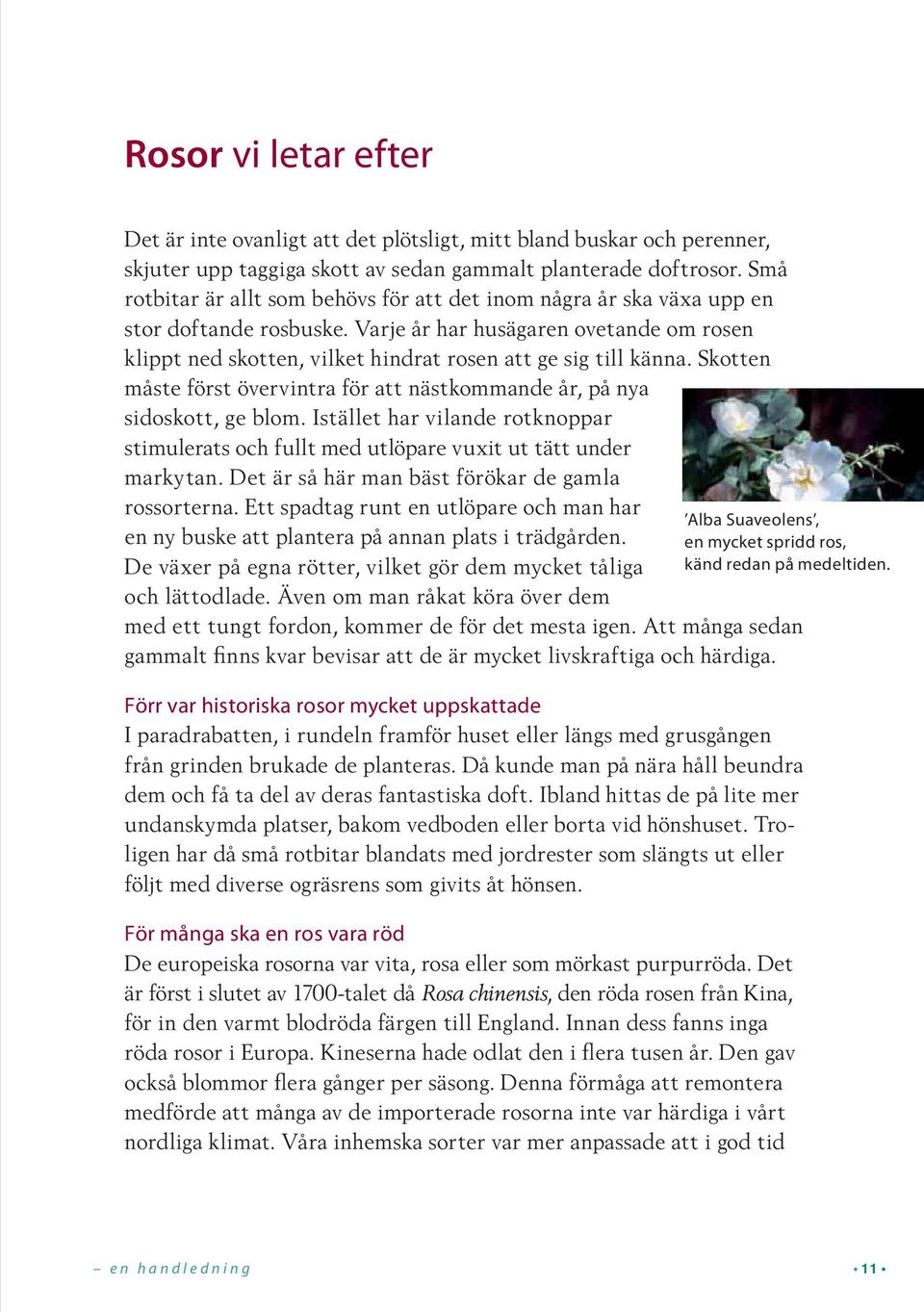 Rosor vi letar efter

Det är inte ovanligt att det plötsligt, mitt bland buskar och perenner, skjuter upp taggiga skott av sedan gammalt planterade doftrosor. Små rotbitar är allt som behövs för att det inom några år ska växa upp en stor doftande rosbuske. Varje år har husägaren ovetande om rosen klippt ned skotten, vilket hindrat rosen att ge sig till känna. Skotten måste först övervintra för att nästkommande år, på nya sidoskott, ge blom. Istället har vilande rotknoppar stimulerats och fullt med utlöpare vuxit ut tätt under markytan. Det är så här man bäst förökar de gamla rossorterna. Ett spadtag runt en utlöpare och man har en ny buske att plantera på annan plats i trädgården. De växer på egna rötter, vilket gör dem mycket tåliga och lättodlade. Även om man råkat köra över dem med ett tungt fordon, kommer de för det mesta igen. Att många sedan gammalt finns kvar bevisar att de är mycket livskraftiga och härdiga.

'Alba Suaveolens', en mycket spridd ros, känd redan på medeltiden.

Förr var historiska rosor mycket uppskattade
I paradrabatten, i rundeln framför huset eller längs med grusgången från grinden brukade de planteras. Då kunde man på nära håll beundra dem och få ta del av deras fantastiska doft. Ibland hittas de på lite mer undanskymda platser, bakom vedboden eller borta vid hönshuset. Troligen har då små rotbitar blandats med jordrester som slängts ut eller följt med diverse ogräsrens som givits åt hönsen.

För många ska en ros vara röd
De europeiska rosorna var vita, rosa eller som mörkast purpurröda. Det är först i slutet av 1700-talet då Rosa chinensis, den röda rosen från Kina, för in den varmt blodröda färgen till England. Innan dess fanns inga röda rosor i Europa. Kineserna hade odlat den i flera tusen år. Den gav också blommor flera gånger per säsong. Denna förmåga att remontera medförde att många av de importerade rosorna inte var härdiga i vårt nordliga klimat. Våra inhemska sorter var mer anpassade att i god tid

– en handledning

• 11 •